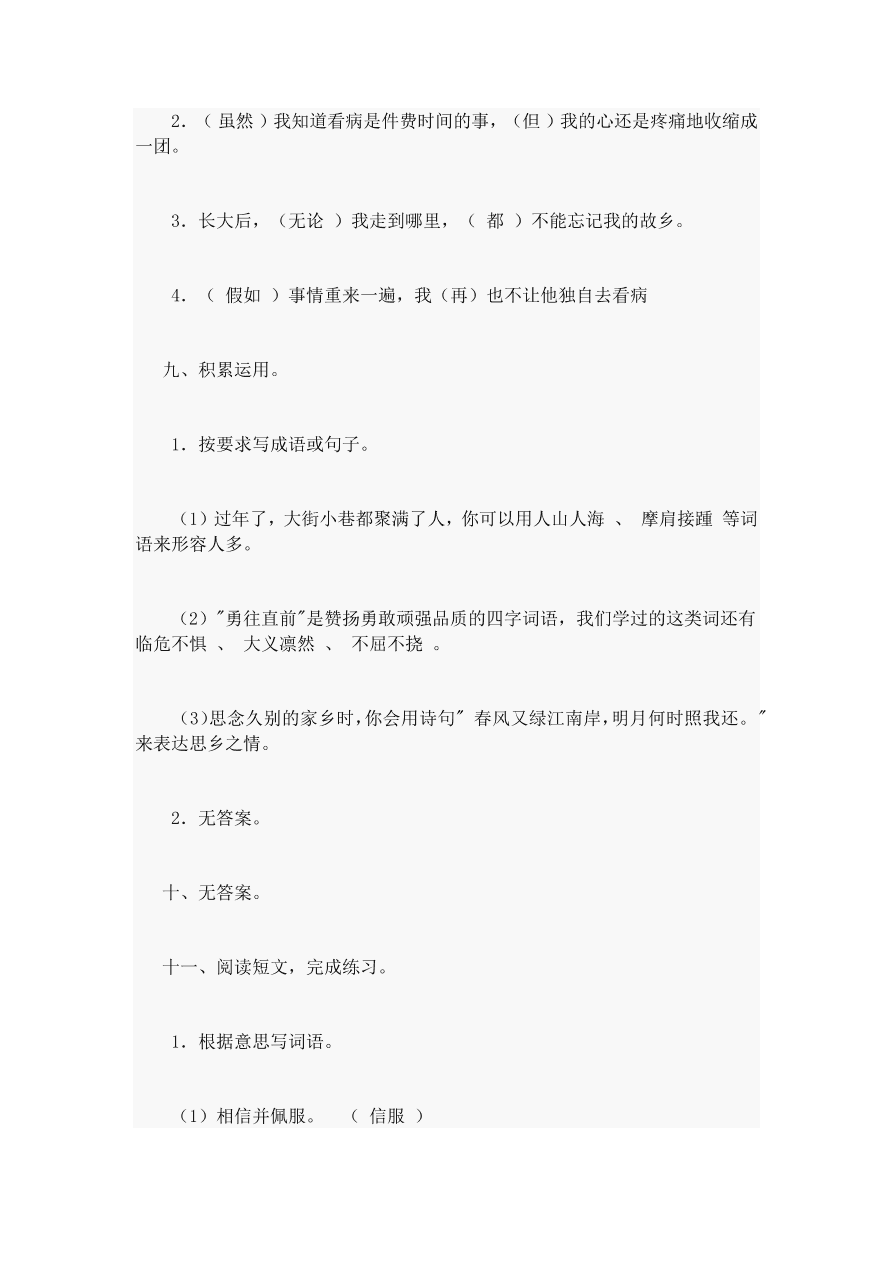 2．（ 虽然 ）我知道看病是件费时间的事，（但 ）我的心还是疼痛地收缩成一团。

3．长大后，（无论 ）我走到哪里，（ 都 ）不能忘记我的故乡。

4．（ 假如 ）事情重来一遍，我（再）也不让他独自去看病

九、积累运用。

1．按要求写成语或句子。

（1）过年了，大街小巷都聚满了人，你可以用人山人海 、 摩肩接踵 等词语来形容人多。

（2）"勇往直前"是赞扬勇敢顽强品质的四字词语，我们学过的这类词还有临危不惧 、 大义凛然 、 不屈不挠 。

（3)思念久别的家乡时,你会用诗句" 春风又绿江南岸,明月何时照我还。"来表达思乡之情。

2．无答案。

十、无答案。

十一、阅读短文，完成练习。

1．根据意思写词语。

（1）相信并佩服。 （ 信服 ）